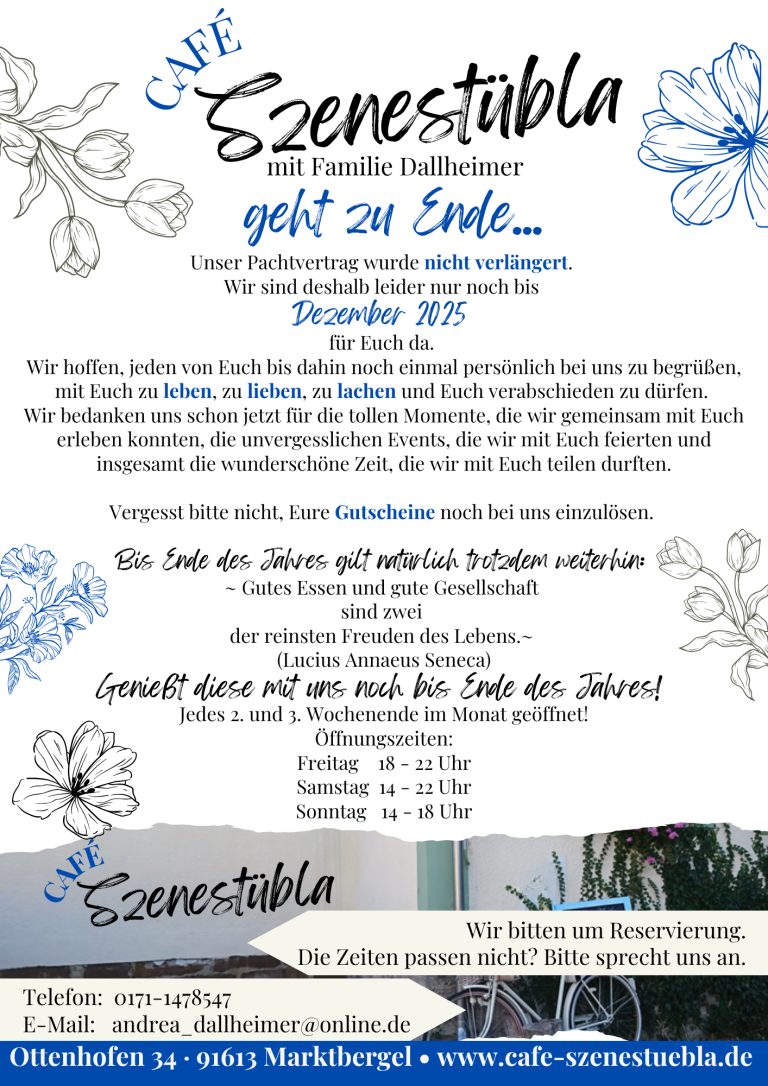 CAFÉ
Szenestübla
mit Familie Dallheimer
geht zu Ende...

Unser Pachtvertrag wurde nicht verlängert.
Wir sind deshalb leider nur noch bis
Dezember 2025
für Euch da.
Wir hoffen, jeden von Euch bis dahin noch einmal persönlich bei uns zu begrüßen, mit Euch zu leben, zu lieben, zu lachen und Euch verabschieden zu dürfen.
Wir bedanken uns schon jetzt für die tollen Momente, die wir gemeinsam mit Euch erleben konnten, die unvergesslichen Events, die wir mit Euch feierten und insgesamt die wunderschöne Zeit, die wir mit Euch teilen durften.

Vergesst bitte nicht, Eure Gutscheine noch bei uns einzulösen.

Bis Ende des Jahres gilt natürlich trotzdem weiterhin:
~ Gutes Essen und gute Gesellschaft
sind zwei
der reinsten Freuden des Lebens.~
(Lucius Annaeus Seneca)
Genießt diese mit uns noch bis Ende des Jahres!
Jedes 2. und 3. Wochenende im Monat geöffnet!
Öffnungszeiten:
Freitag 18 - 22 Uhr
Samstag 14 - 22 Uhr
Sonntag 14 - 18 Uhr

CAFÉ
Szenestübla

Wir bitten um Reservierung.
Die Zeiten passen nicht? Bitte sprecht uns an.

Telefon: 0171-1478547
E-Mail: andrea_dallheimer@online.de

Ottenhofen 34 · 91613 Marktbergel • www.cafe-szenestuebla.de